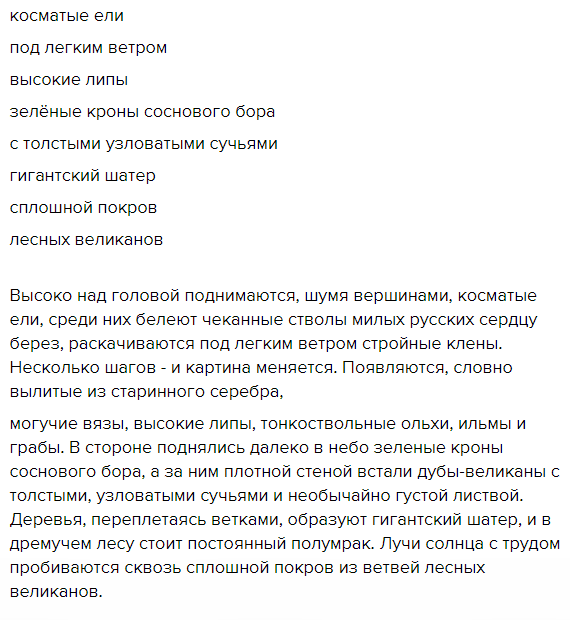 косматые ели

под легким ветром

высокие липы

зелёные кроны соснового бора

с толстыми узловатыми сучьями

гигантский шатер

сплошной покров

лесных великанов

Высоко над головой поднимаются, шумя вершинами, косматые ели, среди них белеют чеканные стволы милых русских сердцу берез, раскачиваются под легким ветром стройные клены. Несколько шагов - и картина меняется. Появляются, словно вылитые из старинного серебра,

могучие вязы, высокие липы, тонкоствольные ольхи, ильмы и грабы. В стороне поднялись далеко в небо зеленые кроны соснового бора, а за ним плотной стеной встали дубы-великаны с толстыми, узловатыми сучьями и необычайно густой листвой. Деревья, переплетаясь ветками, образуют гигантский шатер, и в дремучем лесу стоит постоянный полумрак. Лучи солнца с трудом пробиваются сквозь сплошной покров из ветвей лесных великанов.